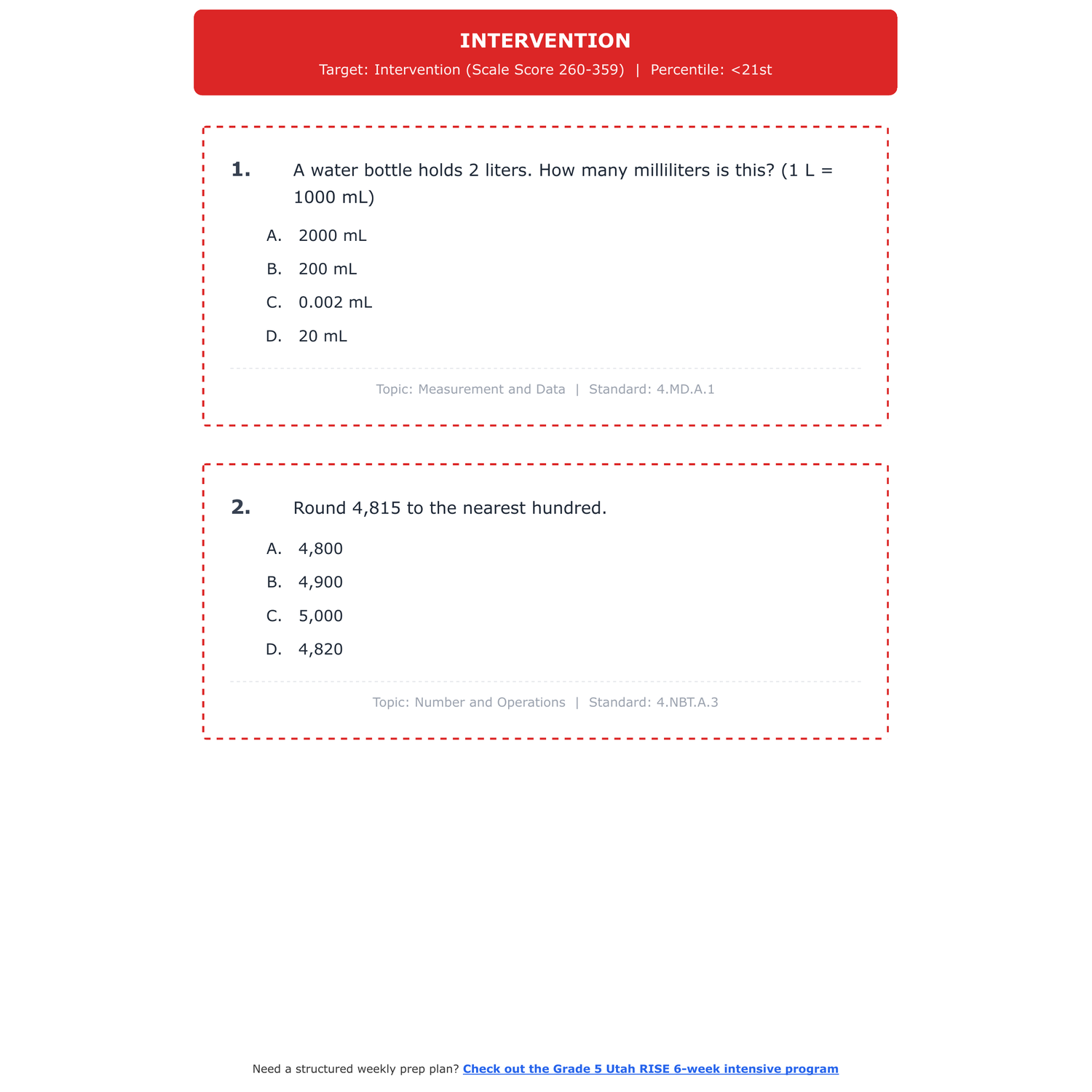 INTERVENTION

Target: Intervention (Scale Score 260-359) | Percentile: <21st

1. A water bottle holds 2 liters. How many milliliters is this? (1 L = 1000 mL)

A. 2000 mL

B. 200 mL

C. 0.002 mL

D. 20 mL

Topic: Measurement and Data | Standard: 4.MD.A.1

2. Round 4,815 to the nearest hundred.

A. 4,800

B. 4,900

C. 5,000

D. 4,820

Topic: Number and Operations | Standard: 4.NBT.A.3

Need a structured weekly prep plan? Check out the Grade 5 Utah RISE 6-week intensive program